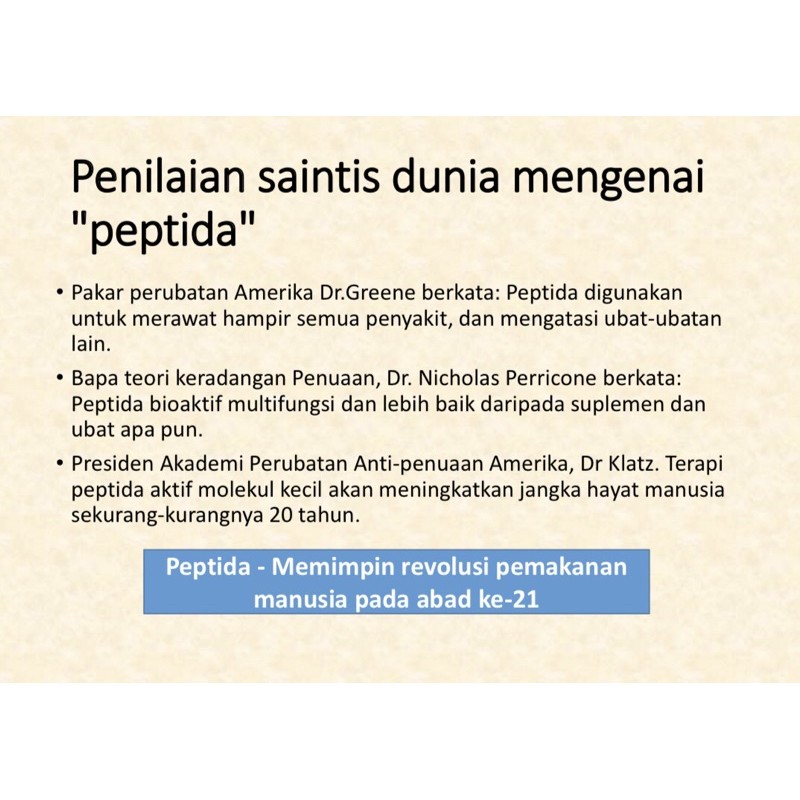 Penilaian saintis dunia mengenai "peptida"

• Pakar perubatan Amerika Dr.Greene berkata: Peptida digunakan untuk merawat hampir semua penyakit, dan mengatasi ubat-ubatan lain.

• Bapa teori keradangan Penuaan, Dr. Nicholas Perricone berkata: Peptida bioaktif multifungsi dan lebih baik daripada suplemen dan ubat apa pun.

• Presiden Akademi Perubatan Anti-penuaan Amerika, Dr Klatz. Terapi peptida aktif molekul kecil akan meningkatkan jangka hayat manusia sekurang-kurangnya 20 tahun.

Peptida - Memimpin revolusi pemakanan manusia pada abad ke-21